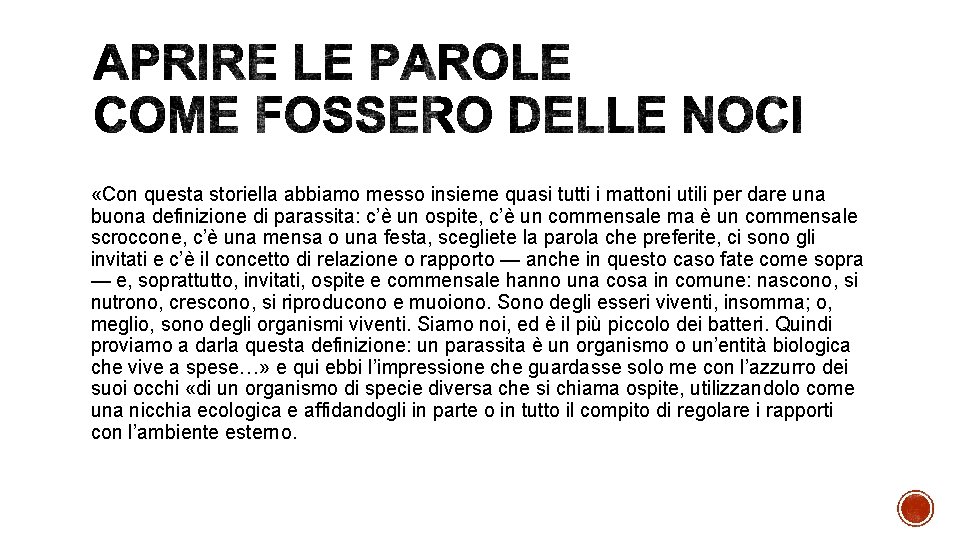 APRIRE LE PAROLE
COME FOSSERO DELLE NOCI

«Con questa storiella abbiamo messo insieme quasi tutti i mattoni utili per dare una buona definizione di parassita: c'è un ospite, c'è un commensale ma è un commensale scroccone, c'è una mensa o una festa, scegliete la parola che preferite, ci sono gli invitati e c'è il concetto di relazione o rapporto — anche in questo caso fate come sopra — e, soprattutto, invitati, ospite e commensale hanno una cosa in comune: nascono, si nutrono, crescono, si riproducono e muoiono. Sono degli esseri viventi, insomma; o, meglio, sono degli organismi viventi. Siamo noi, ed è il più piccolo dei batteri. Quindi proviamo a darla questa definizione: un parassita è un organismo o un'entità biologica che vive a spese…» e qui ebbi l'impressione che guardasse solo me con l'azzurro dei suoi occhi «di un organismo di specie diversa che si chiama ospite, utilizzandolo come una nicchia ecologica e affidandogli in parte o in tutto il compito di regolare i rapporti con l'ambiente esterno.